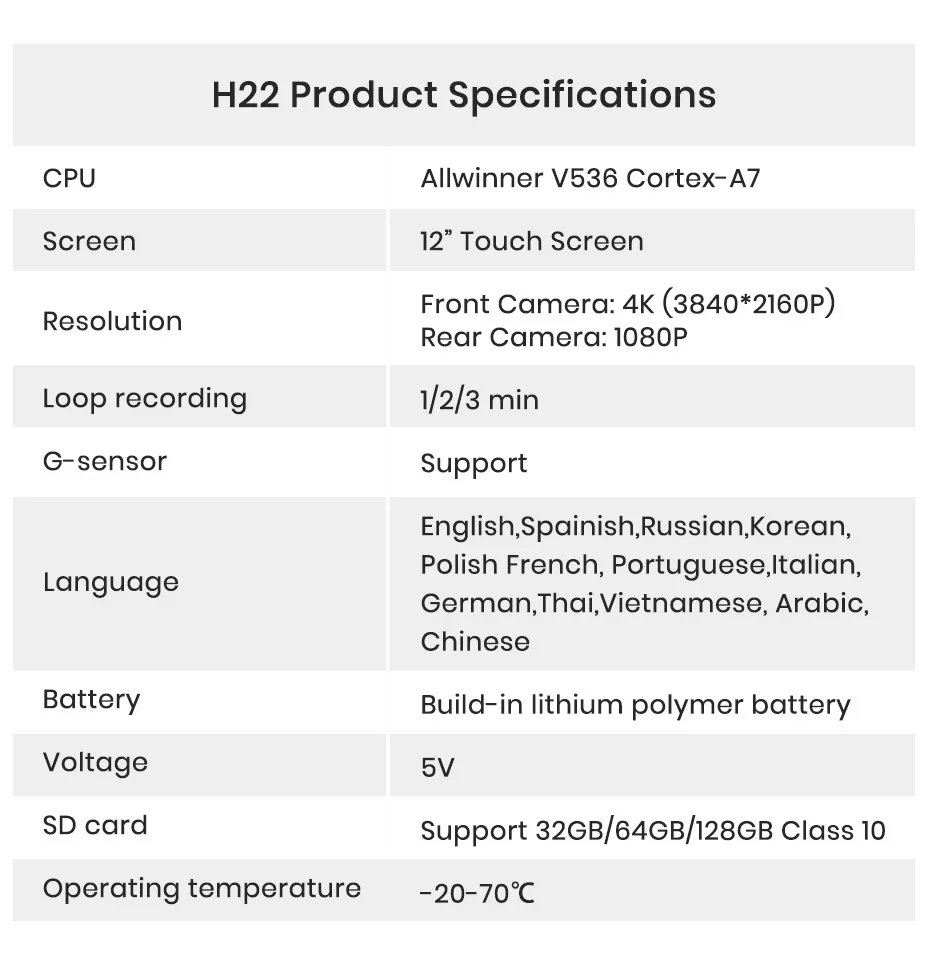 H22 Product Specifications

| CPU | Allwinner V536 Cortex-A7 |
|---|---|
| Screen | 12" Touch Screen |
| Resolution | Front Camera: 4K (3840*2160P) Rear Camera: 1080P |
| Loop recording | 1/2/3 min |
| G-sensor | Support |
| Language | English,Spainish,Russian,Korean, Polish French, Portuguese,Italian, German,Thai,Vietnamese, Arabic, Chinese |
| Battery | Build-in lithium polymer battery |
| Voltage | 5V |
| SD card | Support 32GB/64GB/128GB Class 10 |
| Operating temperature | -20-70℃ |